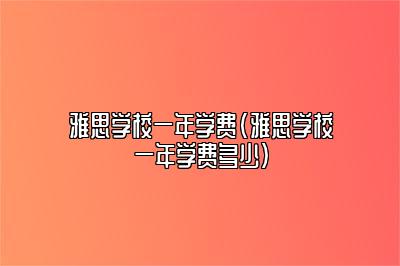 雅思学校一年学费(雅思学校一年学费多少)